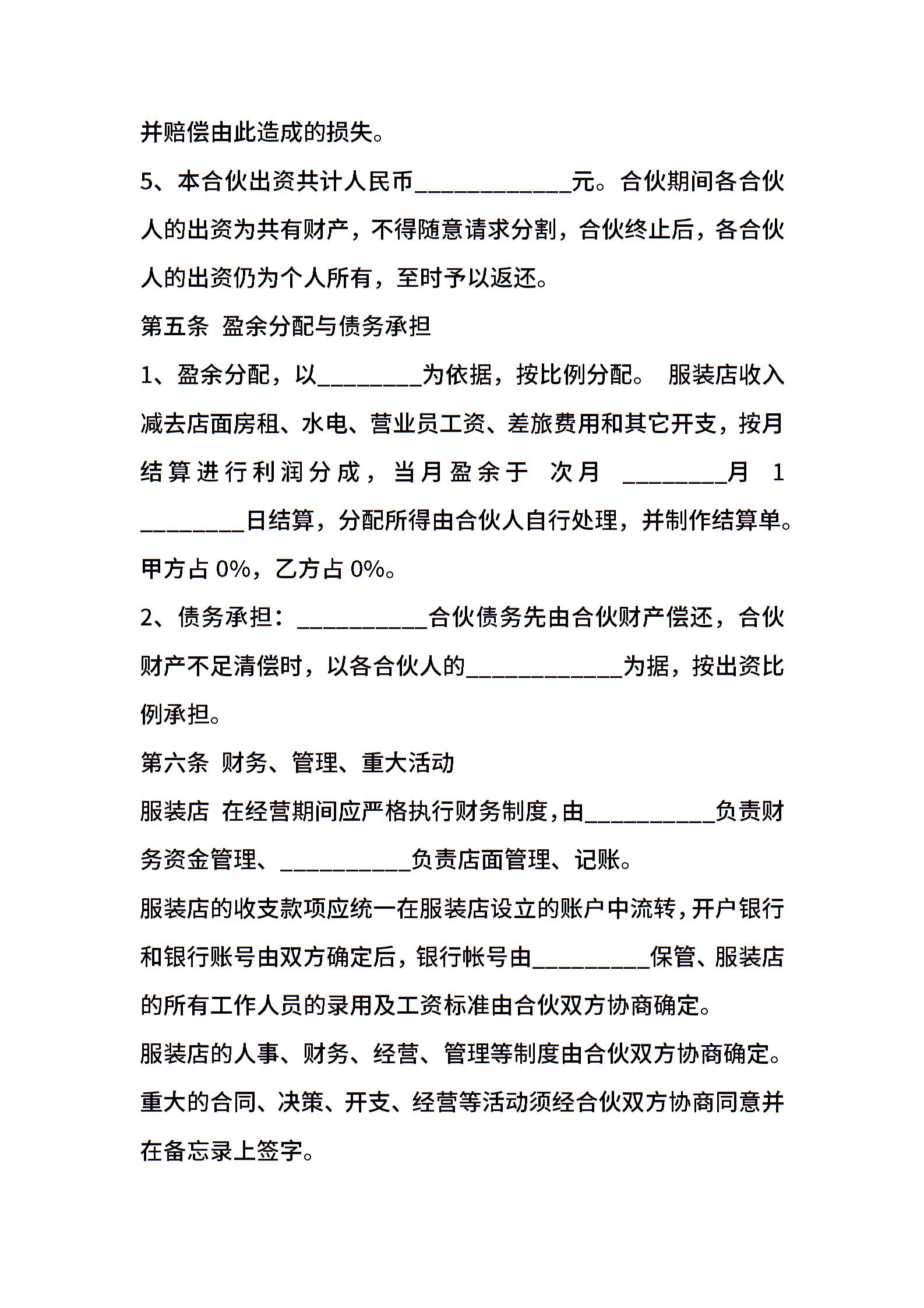 并赔偿由此造成的损失。

5、本合伙出资共计人民币____________元。合伙期间各合伙人的出资为共有财产，不得随意请求分割，合伙终止后，各合伙人的出资仍为个人所有，至时予以返还。

第五条 盈余分配与债务承担

1、盈余分配，以________为依据，按比例分配。 服装店收入减去店面房租、水电、营业员工资、差旅费用和其它开支，按月结算进行利润分成，当月盈余于 次月 ________月 1 ________日结算，分配所得由合伙人自行处理，并制作结算单。甲方占 0%，乙方占 0%。

2、债务承担：__________合伙债务先由合伙财产偿还，合伙财产不足清偿时，以各合伙人的____________为据，按出资比例承担。

第六条 财务、管理、重大活动

服装店 在经营期间应严格执行财务制度，由__________负责财务资金管理、__________负责店面管理、记账。

服装店的收支款项应统一在服装店设立的账户中流转，开户银行和银行账号由双方确定后，银行帐号由_________保管、服装店的所有工作人员的录用及工资标准由合伙双方协商确定。

服装店的人事、财务、经营、管理等制度由合伙双方协商确定。

重大的合同、决策、开支、经营等活动须经合伙双方协商同意并在备忘录上签字。